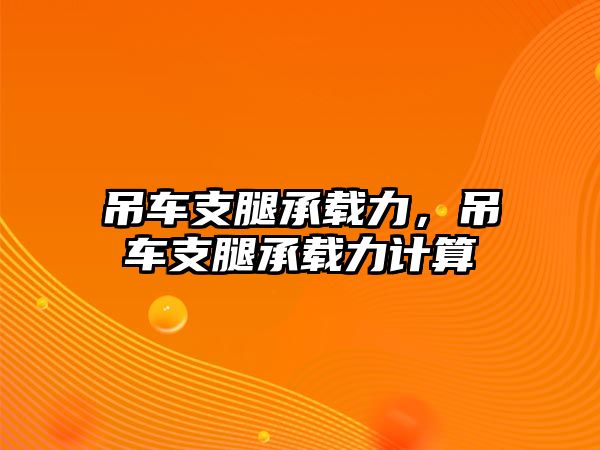 吊车支腿承载力，吊车支腿承载力计算